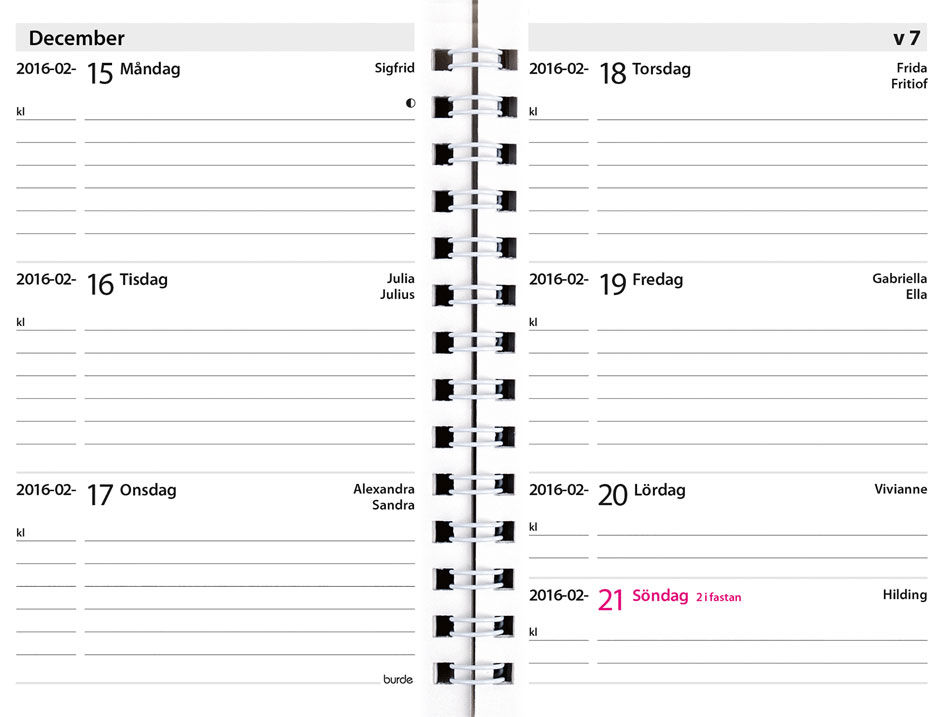 December

2016-02- 15 Måndag Sigfrid

kl

2016-02- 16 Tisdag Julia Julius

kl

2016-02- 17 Onsdag Alexandra Sandra

kl

burde

v 7

2016-02- 18 Torsdag Frida Fritiof

kl

2016-02- 19 Fredag Gabriella Ella

kl

2016-02- 20 Lördag Vivianne

kl

2016-02- 21 Söndag 2 i fastan Hilding

kl